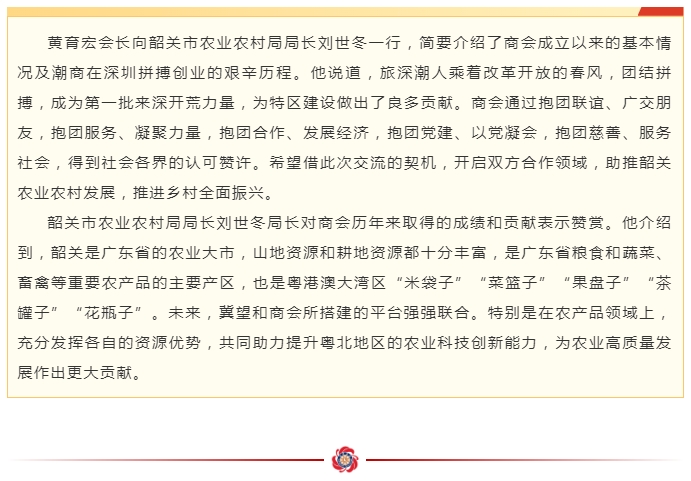 黄育宏会长向韶关市农业农村局局长刘世冬一行，简要介绍了商会成立以来的基本情况及潮商在深圳拼搏创业的艰辛历程。他说道，旅深潮人乘着改革开放的春风，团结拼搏，成为第一批来深开荒力量，为特区建设做出了良多贡献。商会通过抱团联谊、广交朋友，抱团服务、凝聚力量，抱团合作、发展经济，抱团党建、以党凝会，抱团慈善、服务社会，得到社会各界的认可赞许。希望借此次交流的契机，开启双方合作领域，助推韶关农业农村发展，推进乡村全面振兴。

韶关市农业农村局局长刘世冬局长对商会历年来取得的成绩和贡献表示赞赏。他介绍到，韶关是广东省的农业大市，山地资源和耕地资源都十分丰富，是广东省粮食和蔬菜、畜禽等重要农产品的主要产区，也是粤港澳大湾区“米袋子”“菜篮子”“果盘子”“茶罐子”“花瓶子”。未来，冀望和商会所搭建的平台强强联合。特别是在农产品领域上，充分发挥各自的资源优势，共同助力提升粤北地区的农业科技创新能力，为农业高质量发展作出更大贡献。